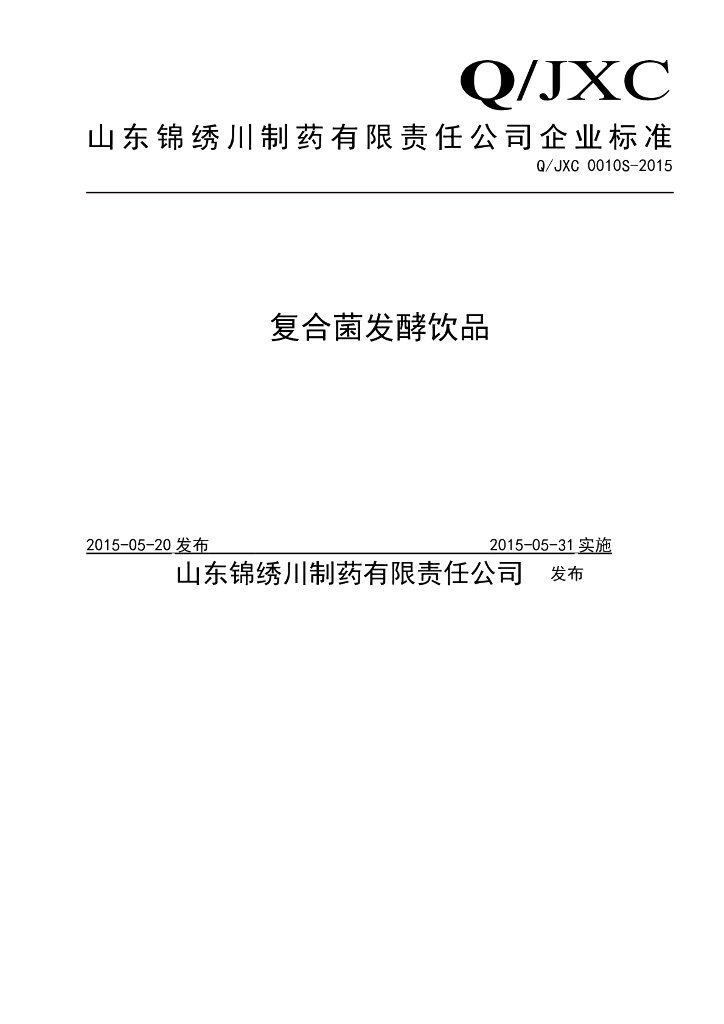 Q/JXC

山东锦绣川制药有限责任公司企业标准

Q/JXC 0010S-2015

复合菌发酵饮品

2015-05-20发布 2015-05-31实施

山东锦绣川制药有限责任公司 发布